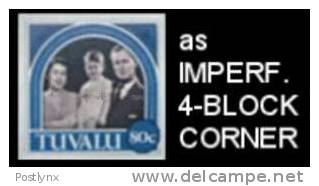 TUVALU 80c

as
IMPERF.
4-BLOCK
CORNER

Postlynx

www.delcampe.net